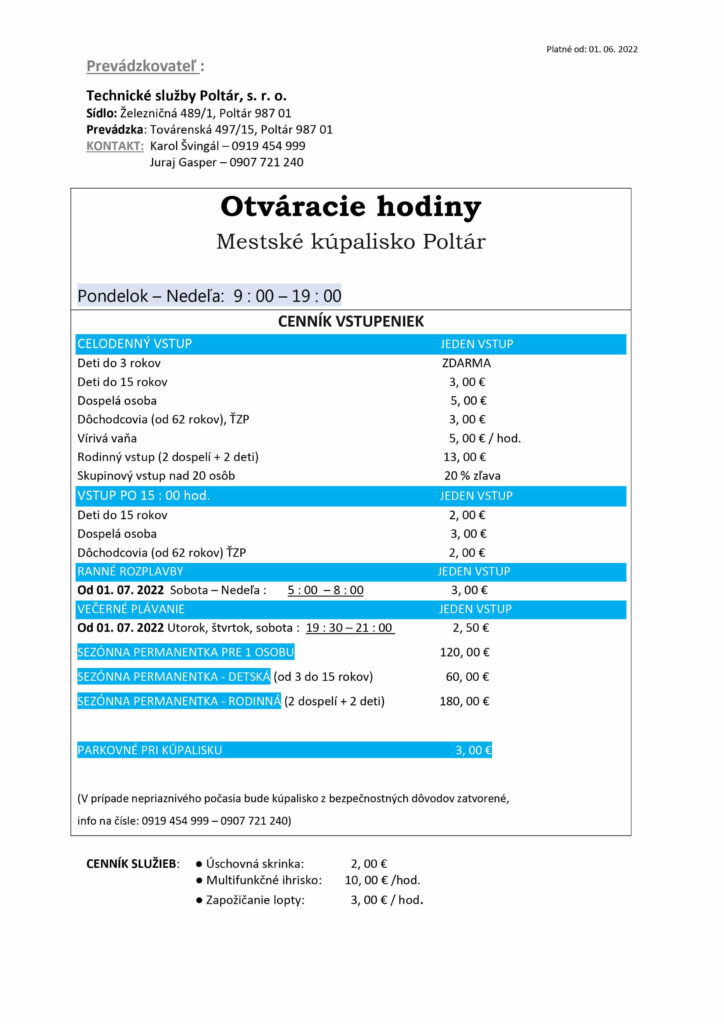 Platné od: 01. 06. 2022

Prevádzkovateľ :

Technické služby Poltár, s. r. o.
Sídlo: Železničná 489/1, Poltár 987 01
Prevádzka: Továrenská 497/15, Poltár 987 01
KONTAKT: Karol Švingál – 0919 454 999
Juraj Gasper – 0907 721 240

Otváracie hodiny
Mestské kúpalisko Poltár

Pondelok – Nedeľa: 9 : 00 – 19 : 00

CENNÍK VSTUPENIEK

| CELODENNÝ VSTUP | JEDEN VSTUP |
|---|---|
| Deti do 3 rokov | ZDARMA |
| Deti do 15 rokov | 3, 00 € |
| Dospelá osoba | 5, 00 € |
| Dôchodcovia (od 62 rokov), ŤZP | 3, 00 € |
| Vírivá vaňa | 5, 00 € / hod. |
| Rodinný vstup (2 dospelí + 2 deti) | 13, 00 € |
| Skupinový vstup nad 20 osôb | 20 % zľava |
| VSTUP PO 15 : 00 hod. | JEDEN VSTUP |
| Deti do 15 rokov | 2, 00 € |
| Dospelá osoba | 3, 00 € |
| Dôchodcovia (od 62 rokov) ŤZP | 2, 00 € |
| RANNÉ ROZPLAVBY | JEDEN VSTUP |
| Od 01. 07. 2022 Sobota – Nedeľa : 5 : 00 – 8 : 00 | 3, 00 € |
| VEČERNÉ PLÁVANIE | JEDEN VSTUP |
| Od 01. 07. 2022 Utorok, štvrtok, sobota : 19 : 30 – 21 : 00 | 2, 50 € |
| SEZÓNNA PERMANENTKA PRE 1 OSOBU | 120, 00 € |
| SEZÓNNA PERMANENTKA - DETSKÁ (od 3 do 15 rokov) | 60, 00 € |
| SEZÓNNA PERMANENTKA - RODINNÁ (2 dospelí + 2 deti) | 180, 00 € |
| PARKOVNÉ PRI KÚPALISKU | 3, 00 € |

(V prípade nepriaznivého počasia bude kúpalisko z bezpečnostných dôvodov zatvorené, info na čísle: 0919 454 999 – 0907 721 240)

CENNÍK SLUŽIEB:
● Úschovná skrinka: 2, 00 €
● Multifunkčné ihrisko: 10, 00 € /hod.
● Zapožičanie lopty: 3, 00 € / hod.